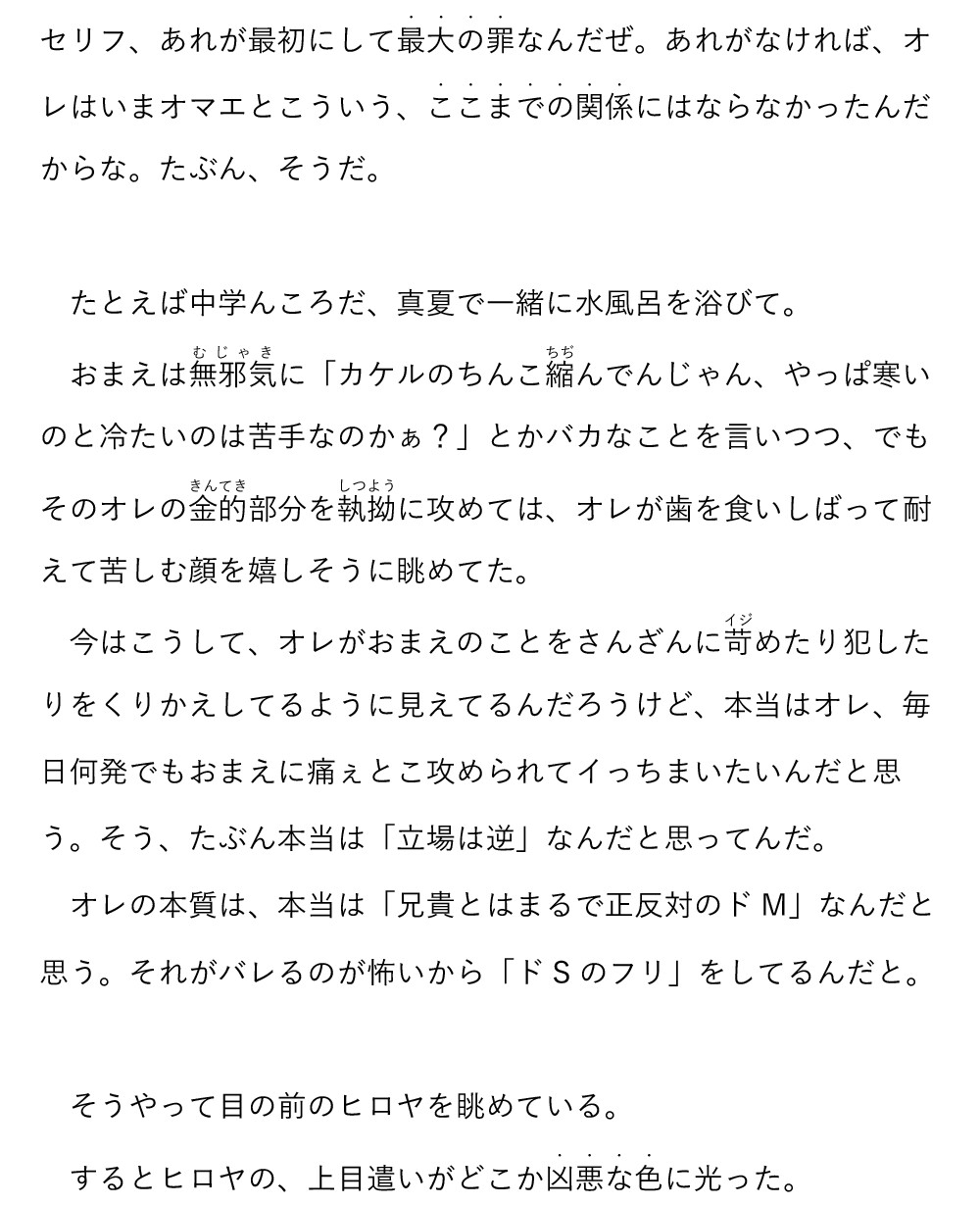 セリフ、あれが最初にして最大の罪なんだぜ。あれがなければ、オレはいまオマエとこういう、ここまでの関係にはならなかったんだからな。たぶん、そうだ。

たとえば中学んころだ、真夏で一緒に水風呂を浴びて。

おまえは無邪気（むじゃき）に「カケルのちんこ縮（ちぢ）んでんじゃん、やっぱ寒いのと冷たいのは苦手なのかぁ？」とかバカなことを言いつつ、でもそのオレの金的（きんてき）部分を執拗（しつよう）に攻めては、オレが歯を食いしばって耐えて苦しむ顔を嬉しそうに眺めてた。

今はこうして、オレがおまえのことをさんざんに苛（イジ）めたり犯したりをくりかえしてるように見えてるんだろうけど、本当はオレ、毎日何発でもおまえに痛ぇとこ攻められてイっちまいたいんだと思う。そう、たぶん本当は「立場は逆」なんだと思ってんだ。

オレの本質は、本当は「兄貴とはまるで正反対のドＭ」なんだと思う。それがバレるのが怖いから「ドＳのフリ」をしてるんだと。

そうやって目の前のヒロヤを眺めている。

するとヒロヤの、上目遣いがどこか凶悪な色に光った。